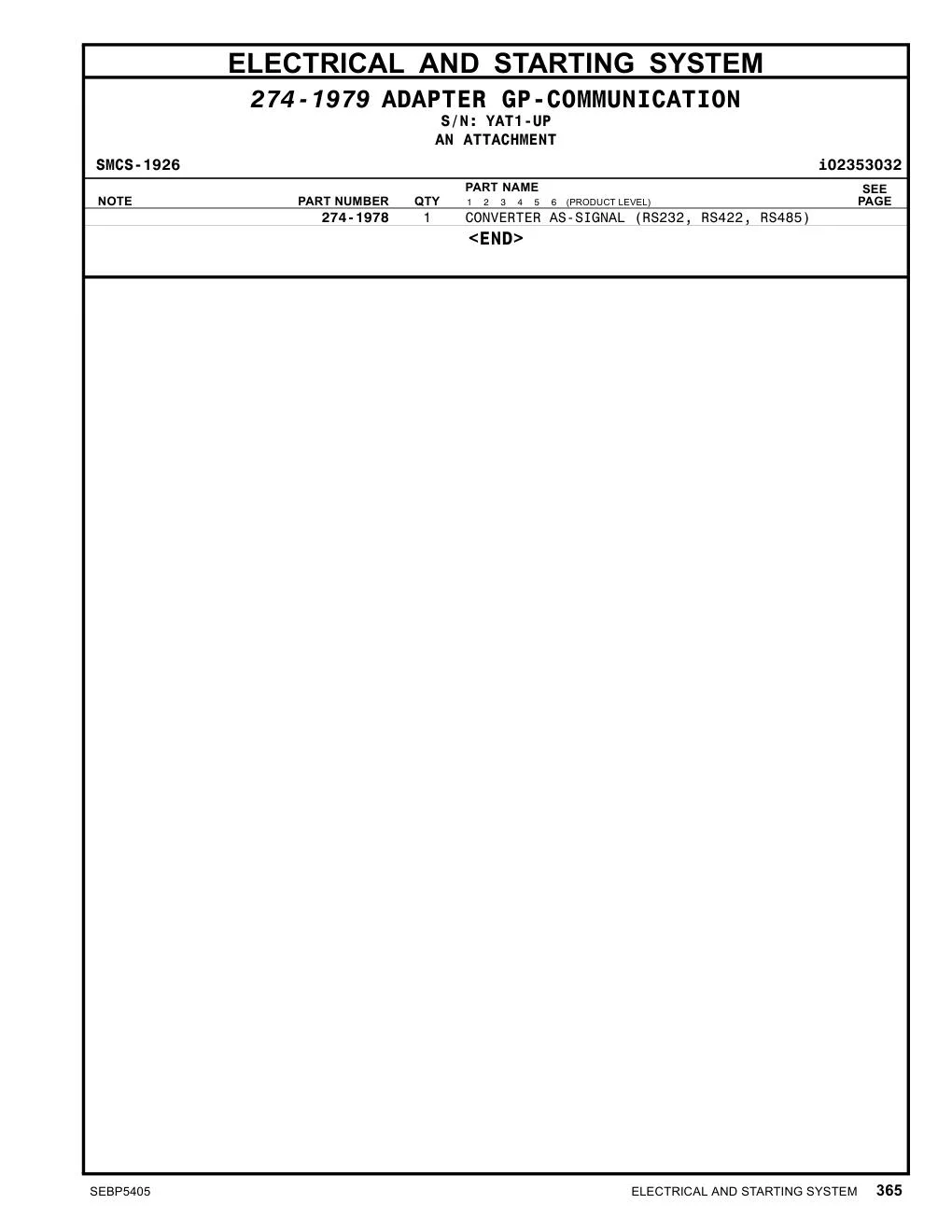 ELECTRICAL AND STARTING SYSTEM

274-1979 ADAPTER GP-COMMUNICATION
S/N: YAT1-UP
AN ATTACHMENT

SMCS-1926

i02353032

| NOTE | PART NUMBER | QTY | PART NAME 1 2 3 4 5 6 (PRODUCT LEVEL) | SEE PAGE |
|---|---|---|---|---|
| | 274-1978 | 1 | CONVERTER AS-SIGNAL (RS232, RS422, RS485) | |

<END>

SEBP5405

ELECTRICAL AND STARTING SYSTEM 365